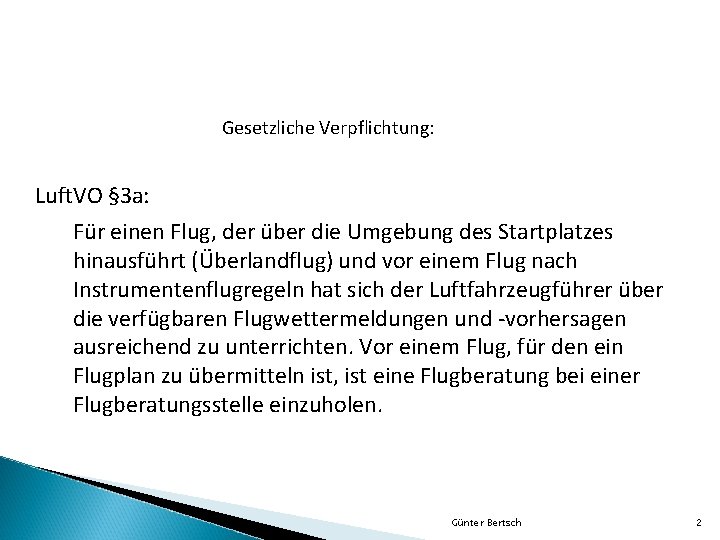 Gesetzliche Verpflichtung:

LuftVO §3a:

Für einen Flug, der über die Umgebung des Startplatzes hinausführt (Überlandflug) und vor einem Flug nach Instrumentenflugregeln hat sich der Luftfahrzeugführer über die verfügbaren Flugwettermeldungen und -vorhersagen ausreichend zu unterrichten. Vor einem Flug, für den ein Flugplan zu übermitteln ist, ist eine Flugberatung bei einer Flugberatungsstelle einzuholen.

Günter Bertsch

2